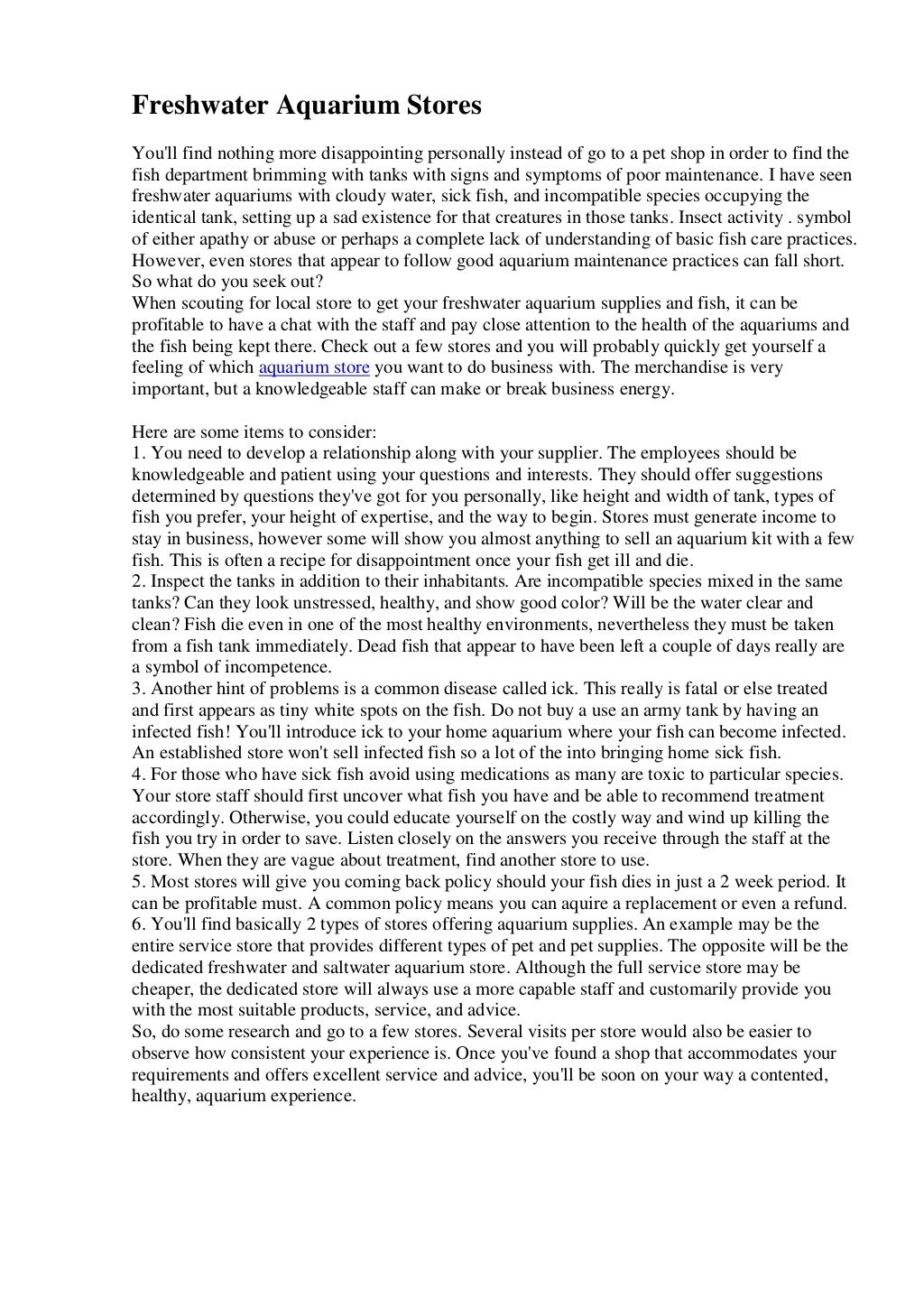 Freshwater Aquarium Stores

You'll find nothing more disappointing personally instead of go to a pet shop in order to find the fish department brimming with tanks with signs and symptoms of poor maintenance. I have seen freshwater aquariums with cloudy water, sick fish, and incompatible species occupying the identical tank, setting up a sad existence for that creatures in those tanks. Insect activity . symbol of either apathy or abuse or perhaps a complete lack of understanding of basic fish care practices. However, even stores that appear to follow good aquarium maintenance practices can fall short. So what do you seek out?

When scouting for local store to get your freshwater aquarium supplies and fish, it can be profitable to have a chat with the staff and pay close attention to the health of the aquariums and the fish being kept there. Check out a few stores and you will probably quickly get yourself a feeling of which aquarium store you want to do business with. The merchandise is very important, but a knowledgeable staff can make or break business energy.

Here are some items to consider:
1. You need to develop a relationship along with your supplier. The employees should be knowledgeable and patient using your questions and interests. They should offer suggestions determined by questions they've got for you personally, like height and width of tank, types of fish you prefer, your height of expertise, and the way to begin. Stores must generate income to stay in business, however some will show you almost anything to sell an aquarium kit with a few fish. This is often a recipe for disappointment once your fish get ill and die.
2. Inspect the tanks in addition to their inhabitants. Are incompatible species mixed in the same tanks? Can they look unstressed, healthy, and show good color? Will be the water clear and clean? Fish die even in one of the most healthy environments, nevertheless they must be taken from a fish tank immediately. Dead fish that appear to have been left a couple of days really are a symbol of incompetence.
3. Another hint of problems is a common disease called ick. This really is fatal or else treated and first appears as tiny white spots on the fish. Do not buy a use an army tank by having an infected fish! You'll introduce ick to your home aquarium where your fish can become infected. An established store won't sell infected fish so a lot of the into bringing home sick fish.
4. For those who have sick fish avoid using medications as many are toxic to particular species. Your store staff should first uncover what fish you have and be able to recommend treatment accordingly. Otherwise, you could educate yourself on the costly way and wind up killing the fish you try in order to save. Listen closely on the answers you receive through the staff at the store. When they are vague about treatment, find another store to use.
5. Most stores will give you coming back policy should your fish dies in just a 2 week period. It can be profitable must. A common policy means you can aquire a replacement or even a refund.
6. You'll find basically 2 types of stores offering aquarium supplies. An example may be the entire service store that provides different types of pet and pet supplies. The opposite will be the dedicated freshwater and saltwater aquarium store. Although the full service store may be cheaper, the dedicated store will always use a more capable staff and customarily provide you with the most suitable products, service, and advice.
So, do some research and go to a few stores. Several visits per store would also be easier to observe how consistent your experience is. Once you've found a shop that accommodates your requirements and offers excellent service and advice, you'll be soon on your way a contented, healthy, aquarium experience.